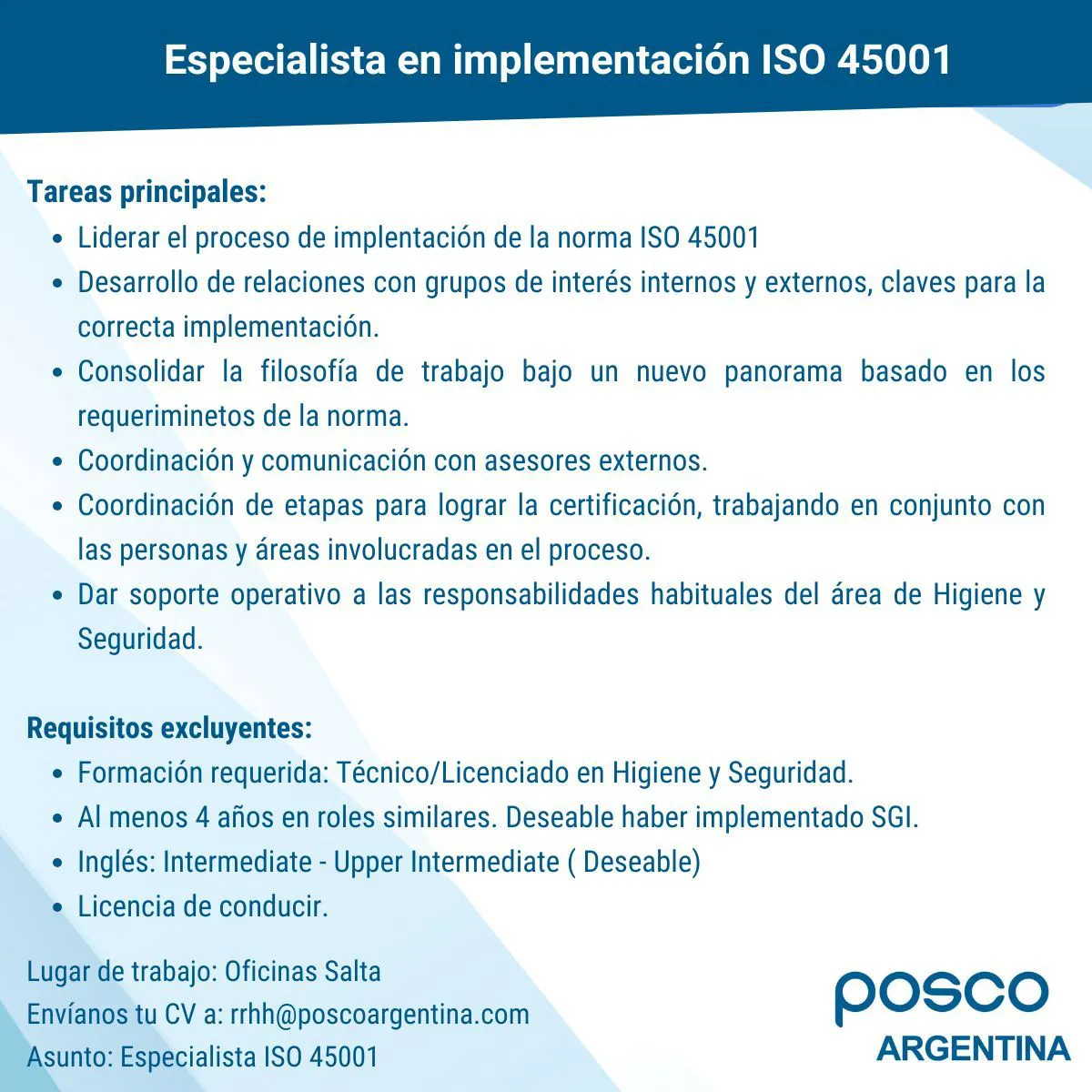 Especialista en implementación ISO 45001

Tareas principales:
- Liderar el proceso de implentación de la norma ISO 45001
- Desarrollo de relaciones con grupos de interés internos y externos, claves para la correcta implementación.
- Consolidar la filosofía de trabajo bajo un nuevo panorama basado en los requeriminetos de la norma.
- Coordinación y comunicación con asesores externos.
- Coordinación de etapas para lograr la certificación, trabajando en conjunto con las personas y áreas involucradas en el proceso.
- Dar soporte operativo a las responsabilidades habituales del área de Higiene y Seguridad.

Requisitos excluyentes:
- Formación requerida: Técnico/Licenciado en Higiene y Seguridad.
- Al menos 4 años en roles similares. Deseable haber implementado SGI.
- Inglés: Intermediate - Upper Intermediate ( Deseable)
- Licencia de conducir.

Lugar de trabajo: Oficinas Salta
Envíanos tu CV a: rrhh@poscoargentina.com
Asunto: Especialista ISO 45001

posco
ARGENTINA